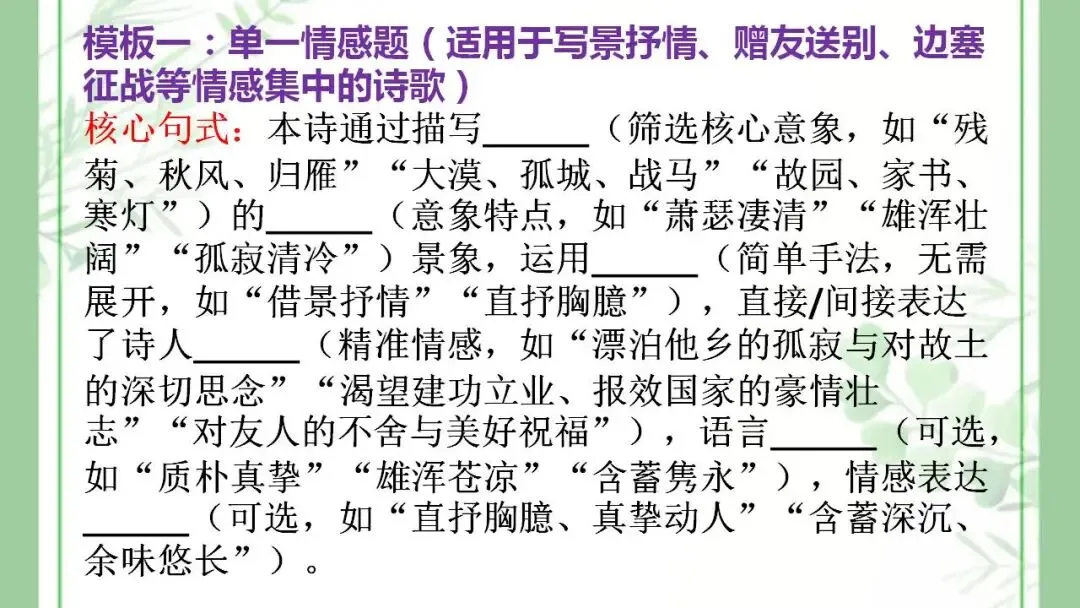 模板一：单一情感题（适用于写景抒情、赠友送别、边塞征战等情感集中的诗歌）

核心句式：本诗通过描写______（筛选核心意象，如“残菊、秋风、归雁”“大漠、孤城、战马”“故园、家书、寒灯”）的______（意象特点，如“萧瑟凄清”“雄浑壮阔”“孤寂清冷”）景象，运用______（简单手法，无需展开，如“借景抒情”“直抒胸臆”），直接/间接表达了诗人______（精准情感，如“漂泊他乡的孤寂与对故土的深切思念”“渴望建功立业、报效国家的豪情壮志”“对友人的不舍与美好祝福”），语言______（可选，如“质朴真挚”“雄浑苍凉”“含蓄隽永”），情感表达______（可选，如“直抒胸臆、真挚动人”“含蓄深沉、余味悠长”）。